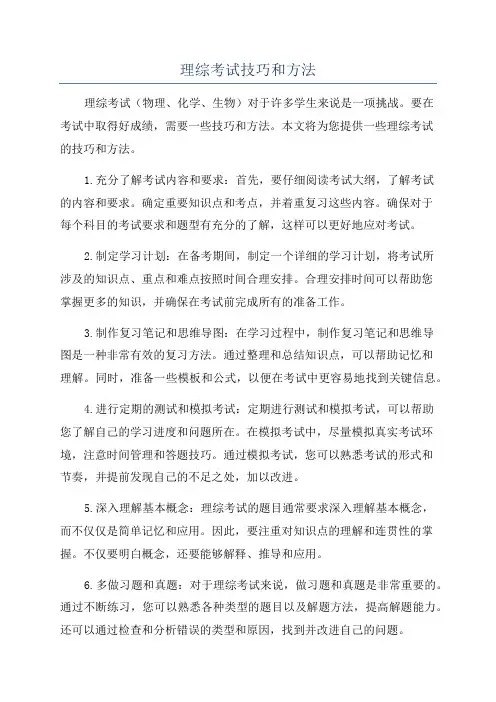 理综考试技巧和方法

理综考试（物理、化学、生物）对于许多学生来说是一项挑战。要在考试中取得好成绩，需要一些技巧和方法。本文将为您提供一些理综考试的技巧和方法。

1.充分了解考试内容和要求：首先，要仔细阅读考试大纲，了解考试的内容和要求。确定重要知识点和考点，并着重复习这些内容。确保对于每个科目的考试要求和题型有充分的了解，这样可以更好地应对考试。

2.制定学习计划：在备考期间，制定一个详细的学习计划，将考试所涉及的知识点、重点和难点按照时间合理安排。合理安排时间可以帮助您掌握更多的知识，并确保在考试前完成所有的准备工作。

3.制作复习笔记和思维导图：在学习过程中，制作复习笔记和思维导图是一种非常有效的复习方法。通过整理和总结知识点，可以帮助记忆和理解。同时，准备一些模板和公式，以便在考试中更容易地找到关键信息。

4.进行定期的测试和模拟考试：定期进行测试和模拟考试，可以帮助您了解自己的学习进度和问题所在。在模拟考试中，尽量模拟真实考试环境，注意时间管理和答题技巧。通过模拟考试，您可以熟悉考试的形式和节奏，并提前发现自己的不足之处，加以改进。

5.深入理解基本概念：理综考试的题目通常要求深入理解基本概念，而不仅仅是简单记忆和应用。因此，要注重对知识点的理解和连贯性的掌握。不仅要明白概念，还要能够解释、推导和应用。

6.多做习题和真题：对于理综考试来说，做习题和真题是非常重要的。通过不断练习，您可以熟悉各种类型的题目以及解题方法，提高解题能力。还可以通过检查和分析错误的类型和原因，找到并改进自己的问题。